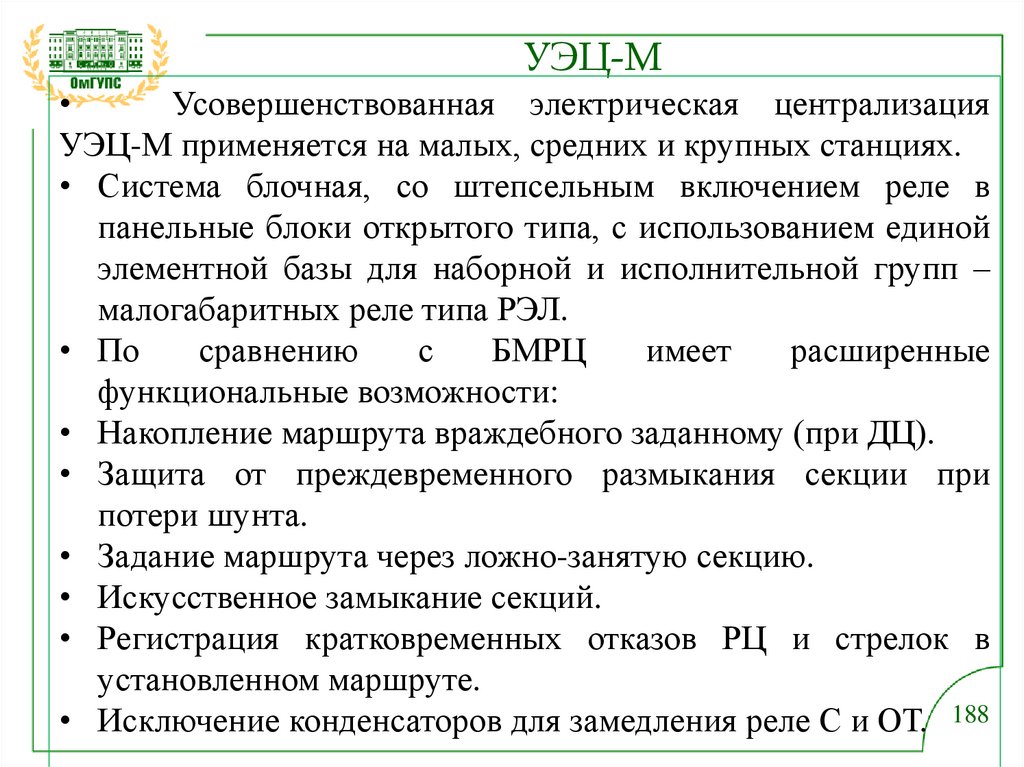 ОмГУПС

УЭЦ-М

• Усовершенствованная электрическая централизация УЭЦ-М применяется на малых, средних и крупных станциях.
• Система блочная, со штепсельным включением реле в панельные блоки открытого типа, с использованием единой элементной базы для наборной и исполнительной групп – малогабаритных реле типа РЭЛ.
• По сравнению с БМРЦ имеет расширенные функциональные возможности:
• Накопление маршрута враждебного заданному (при ДЦ).
• Защита от преждевременного размыкания секции при потери шунта.
• Задание маршрута через ложно-занятую секцию.
• Искусственное замыкание секций.
• Регистрация кратковременных отказов РЦ и стрелок в установленном маршруте.
• Исключение конденсаторов для замедления реле С и ОТ.

188